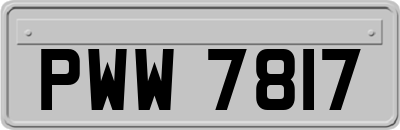 PWW 7817